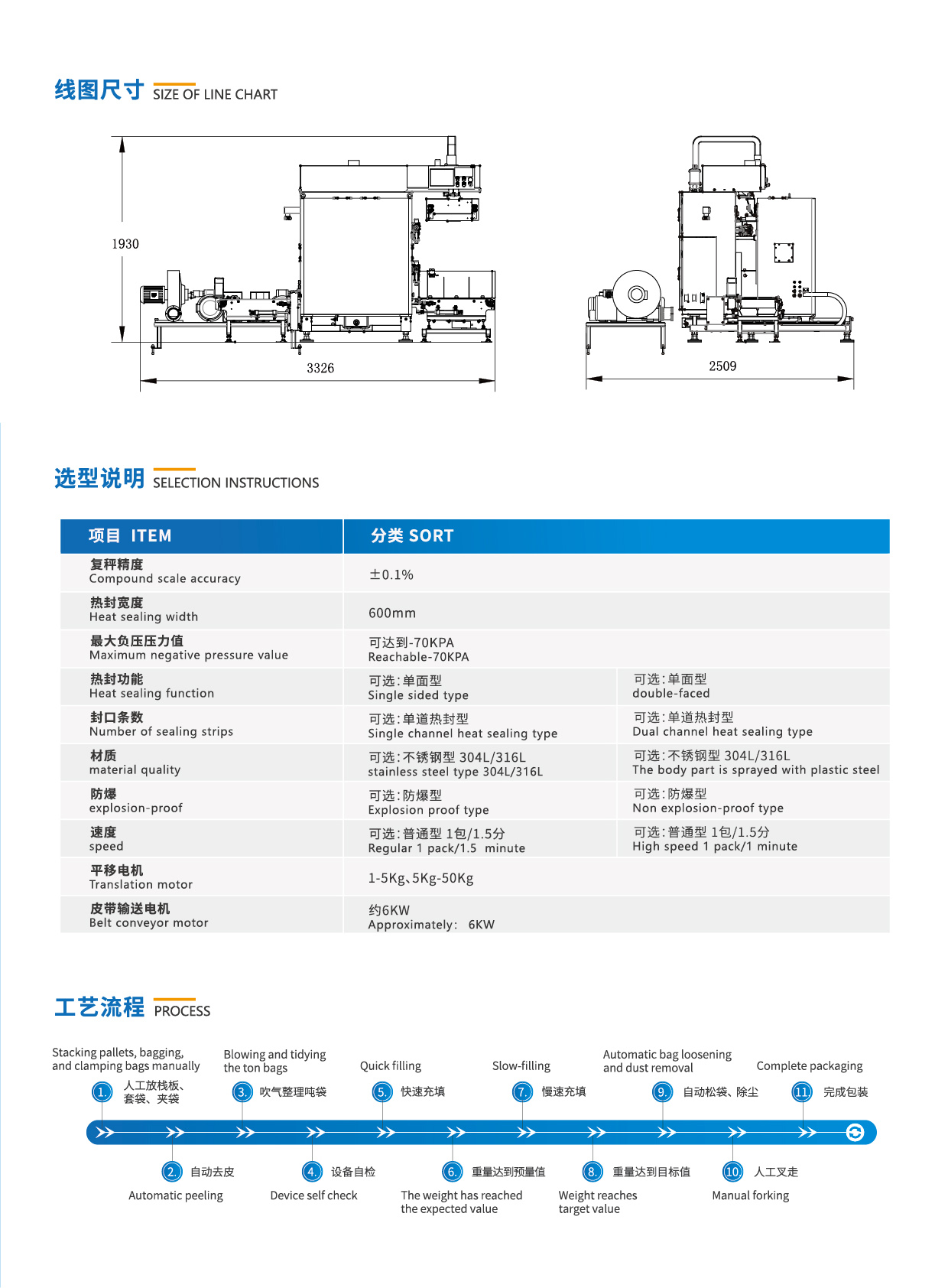 线图尺寸 SIZE OF LINE CHART

1930

3326

2509

选型说明 SELECTION INSTRUCTIONS

| 项目 ITEM | 分类 SORT | |
|---|---|---|
| 复秤精度 Compound scale accuracy | ±0.1% | |
| 热封宽度 Heat sealing width | 600mm | |
| 最大负压压力值 Maximum negative pressure value | 可达到-70KPA Reachable-70KPA | |
| 热封功能 Heat sealing function | 可选:单面型 Single sided type | 可选:单面型 double-faced |
| 封口条数 Number of sealing strips | 可选:单道热封型 Single channel heat sealing type | 可选:单道热封型 Dual channel heat sealing type |
| 材质 material quality | 可选:不锈钢型 304L/316L stainless steel type 304L/316L | 可选:不锈钢型 304L/316L The body part is sprayed with plastic steel |
| 防爆 explosion-proof | 可选:防爆型 Explosion proof type | 可选:防爆型 Non explosion-proof type |
| 速度 speed | 可选:普通型 1包/1.5分 Regular 1 pack/1.5 minute | 可选:普通型 1包/1.5分 High speed 1 pack/1 minute |
| 平移电机 Translation motor | 1-5Kg、5Kg-50Kg | |
| 皮带输送电机 Belt conveyor motor | 约6KW Approximately: 6KW | |

工艺流程 PROCESS

Stacking pallets, bagging, and clamping bags manually
1. 人工放栈板、套袋、夹袋

Blowing and tidying the ton bags
3. 吹气整理吨袋

Quick filling
5. 快速充填

Slow-filling
7. 慢速充填

Automatic bag loosening and dust removal
9. 自动松袋、除尘

Complete packaging
11. 完成包装

2. 自动去皮
Automatic peeling

4. 设备自检
Device self check

6. 重量达到预量值
The weight has reached the expected value

8. 重量达到目标值
Weight reaches target value

10. 人工叉走
Manual forking